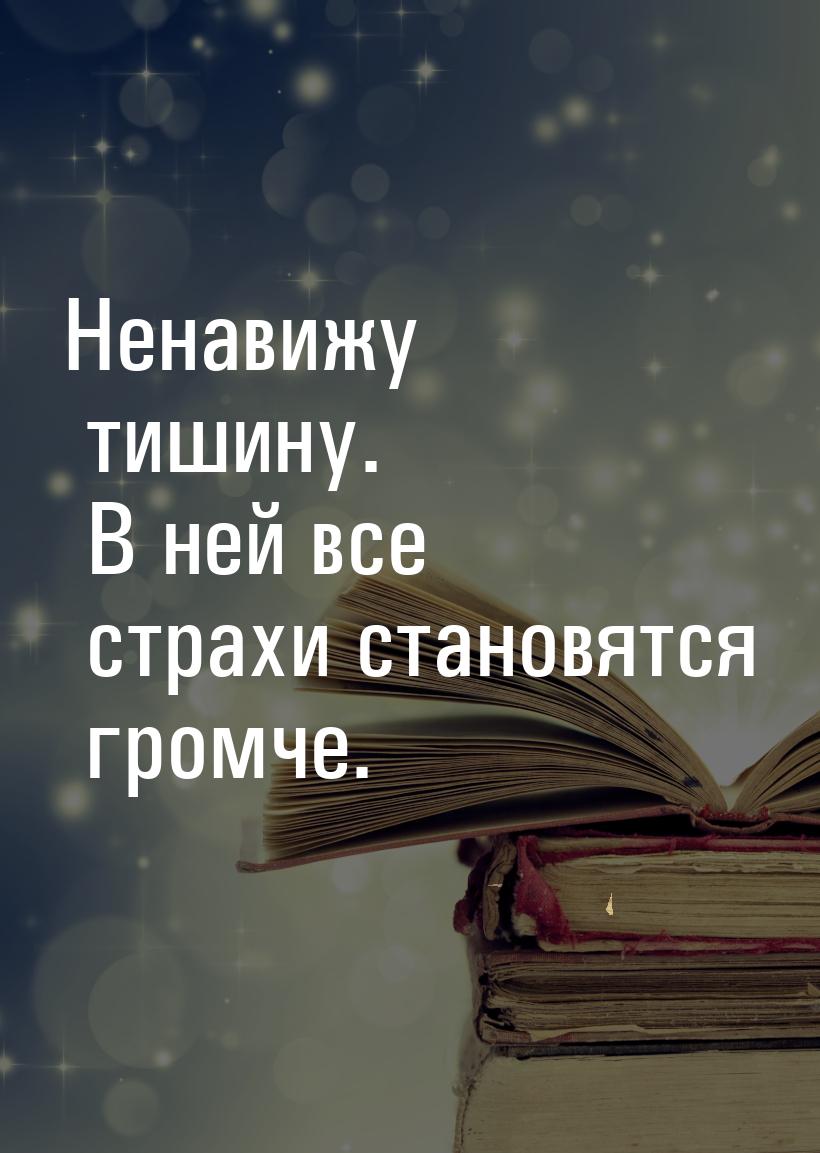 Ненавижу тишину. В ней все страхи становятся громче.